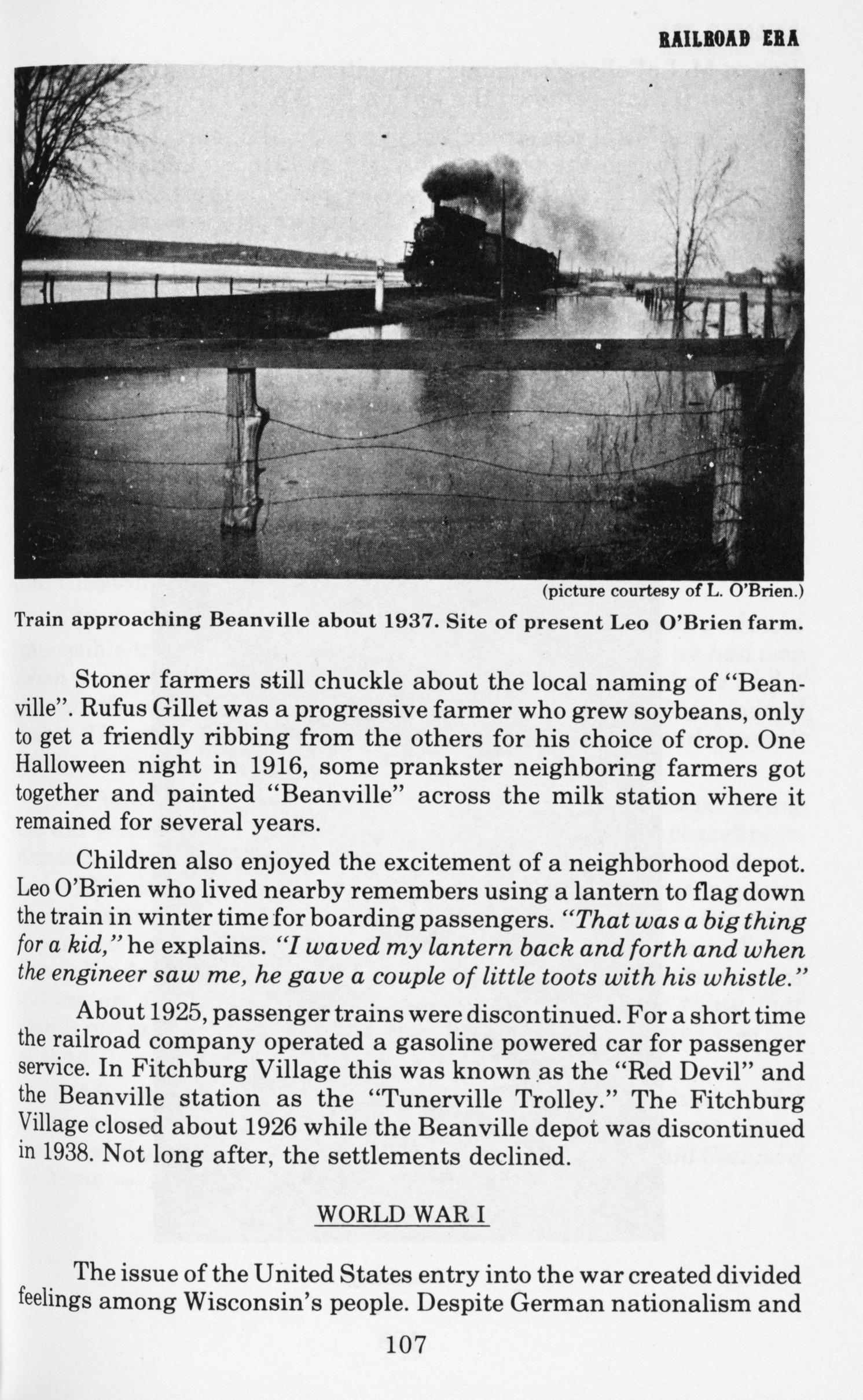 RAILROAD ERA

(picture courtesy of L. O'Brien.)

Train approaching Beanville about 1937. Site of present Leo O'Brien farm.

Stoner farmers still chuckle about the local naming of "Beanville". Rufus Gillet was a progressive farmer who grew soybeans, only to get a friendly ribbing from the others for his choice of crop. One Halloween night in 1916, some prankster neighboring farmers got together and painted "Beanville" across the milk station where it remained for several years.

Children also enjoyed the excitement of a neighborhood depot. Leo O'Brien who lived nearby remembers using a lantern to flag down the train in winter time for boarding passengers. "That was a big thing for a kid," he explains. "I waved my lantern back and forth and when the engineer saw me, he gave a couple of little toots with his whistle."

About 1925, passenger trains were discontinued. For a short time the railroad company operated a gasoline powered car for passenger service. In Fitchburg Village this was known as the "Red Devil" and the Beanville station as the "Tunerville Trolley." The Fitchburg Village closed about 1926 while the Beanville depot was discontinued in 1938. Not long after, the settlements declined.

WORLD WAR I

The issue of the United States entry into the war created divided feelings among Wisconsin's people. Despite German nationalism and

107